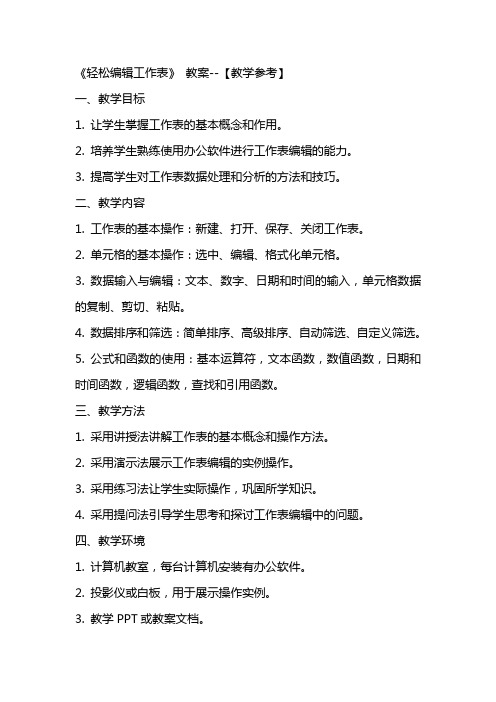 《轻松编辑工作表》 教案--【教学参考】

一、教学目标

1. 让学生掌握工作表的基本概念和作用。

2. 培养学生熟练使用办公软件进行工作表编辑的能力。

3. 提高学生对工作表数据处理和分析的方法和技巧。

二、教学内容

1. 工作表的基本操作：新建、打开、保存、关闭工作表。

2. 单元格的基本操作：选中、编辑、格式化单元格。

3. 数据输入与编辑：文本、数字、日期和时间的输入，单元格数据的复制、剪切、粘贴。

4. 数据排序和筛选：简单排序、高级排序、自动筛选、自定义筛选。

5. 公式和函数的使用：基本运算符，文本函数，数值函数，日期和时间函数，逻辑函数，查找和引用函数。

三、教学方法

1. 采用讲授法讲解工作表的基本概念和操作方法。

2. 采用演示法展示工作表编辑的实例操作。

3. 采用练习法让学生实际操作，巩固所学知识。

4. 采用提问法引导学生思考和探讨工作表编辑中的问题。

四、教学环境

1. 计算机教室，每台计算机安装有办公软件。

2. 投影仪或白板，用于展示操作实例。

3. 教学 PPT 或教案文档。